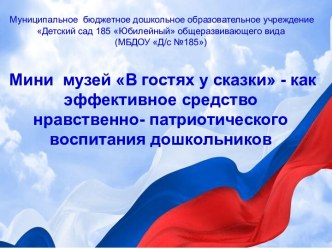 Муниципальное бюджетное дошкольное образовательное учреждение «Детский сад 185 «Юбилейный» общеразвивающего вида (МБДОУ «Д/с №185»)

Мини музей «В гостях у сказки» - как эффективное средство нравственно- патриотического воспитания дошкольников